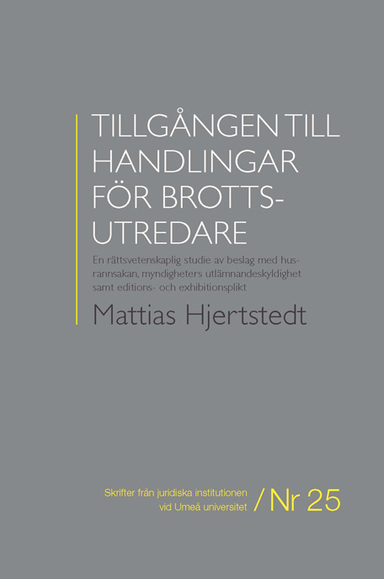 TILLGÅNGEN TILL HANDLINGAR FÖR BROTTSUTREDARE

En rättsvetenskaplig studie av beslag med husrannsakan, myndigheters utlämnandeskyldighet samt editions- och exhibitionsplikt

Mattias Hjertstedt

Skrifter från juridiska institutionen vid Umeå universitet / Nr 25